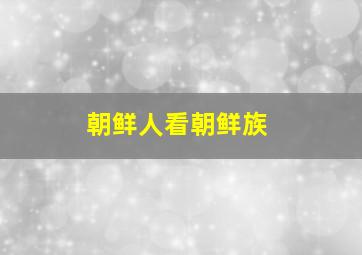 朝鲜人看朝鲜族